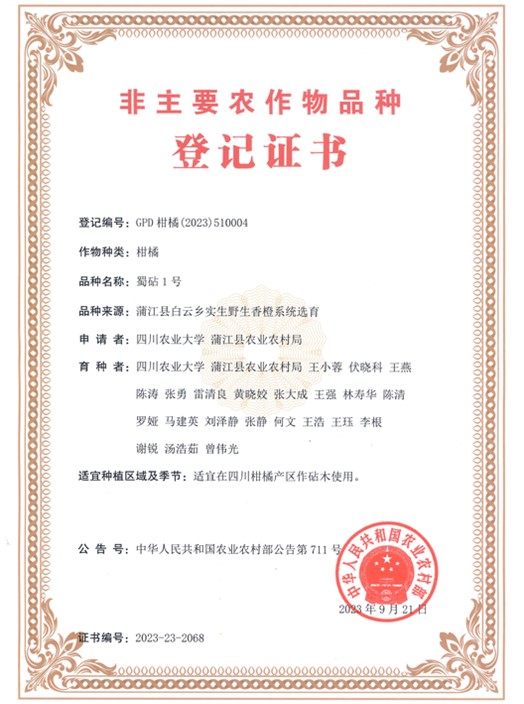 非主要农作物品种

登记证书

登记编号：GPD 柑橘(2023)510004

作物种类：柑橘

品种名称：蜀砧 1 号

品种来源：蒲江县白云乡实生野生香橙系统选育

申 请 者：四川农业大学 蒲江县农业农村局

育 种 者：四川农业大学 蒲江县农业农村局 王小蓉 伏晓科 王燕 陈涛 张勇 雷清良 黄晓姣 张大成 王强 林寿华 陈清 罗娅 马建英 刘泽静 张静 何文 王浩 王珏 李根 谢锐 汤浩茹 曾伟光

适宜种植区域及季节：适宜在四川柑橘产区作砧木使用。

公 告 号：中华人民共和国农业农村部公告第 711 号

中华人民共和国农业农村部

2023 年 9 月 21 日

证书编号：2023-23-2068